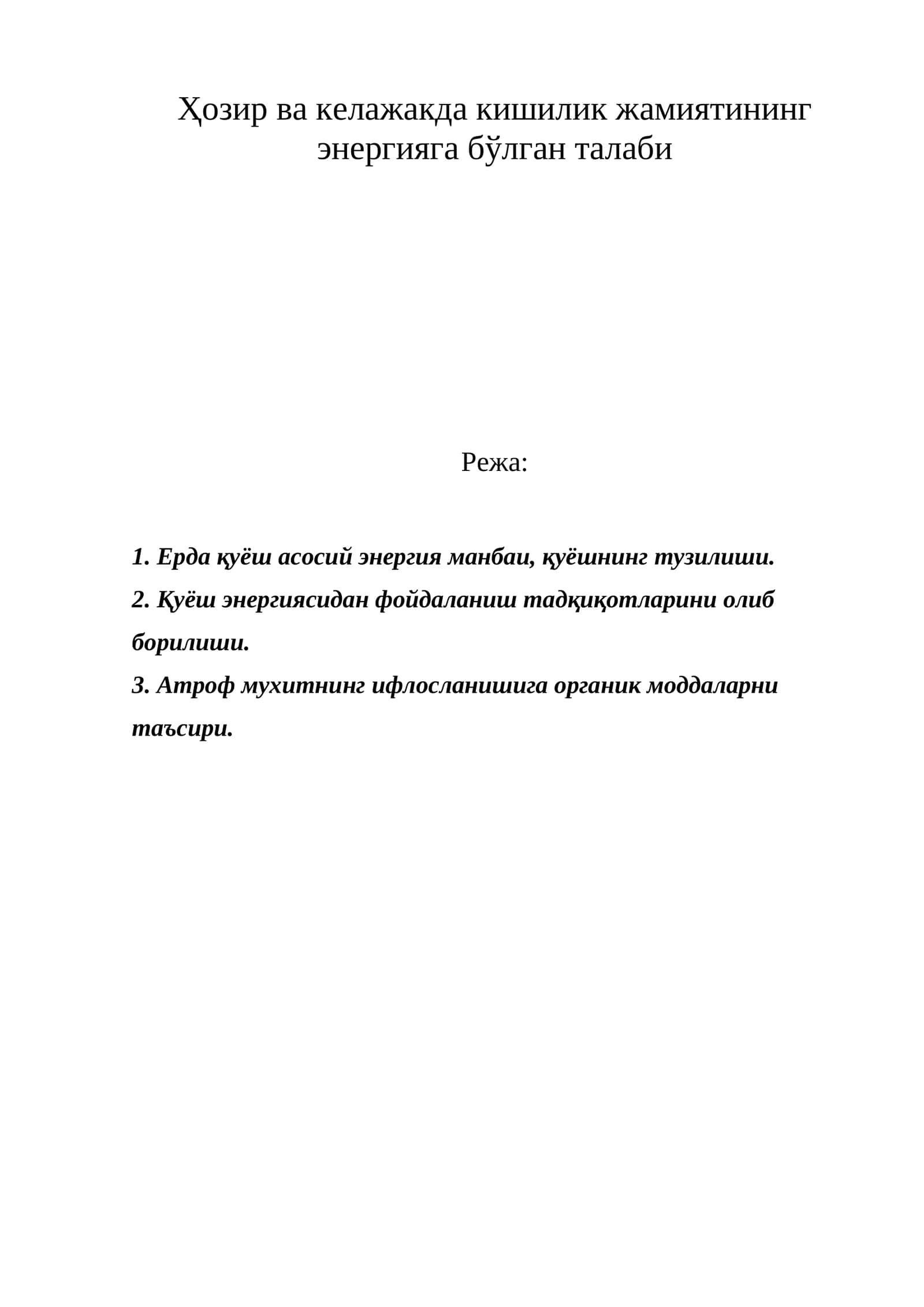 Ҳозир ва келажакда кишилик жамиятининг энергияга бўлган талаби

Режа:

1. Ерда қуёш асосий энергия манбаи, қуёшнинг тузилиши.
2. Қуёш энергиясидан фойдаланиш тадқиқотларини олиб борилиши.
3. Атроф мухитнинг ифлосланишига органик моддаларни таъсири.